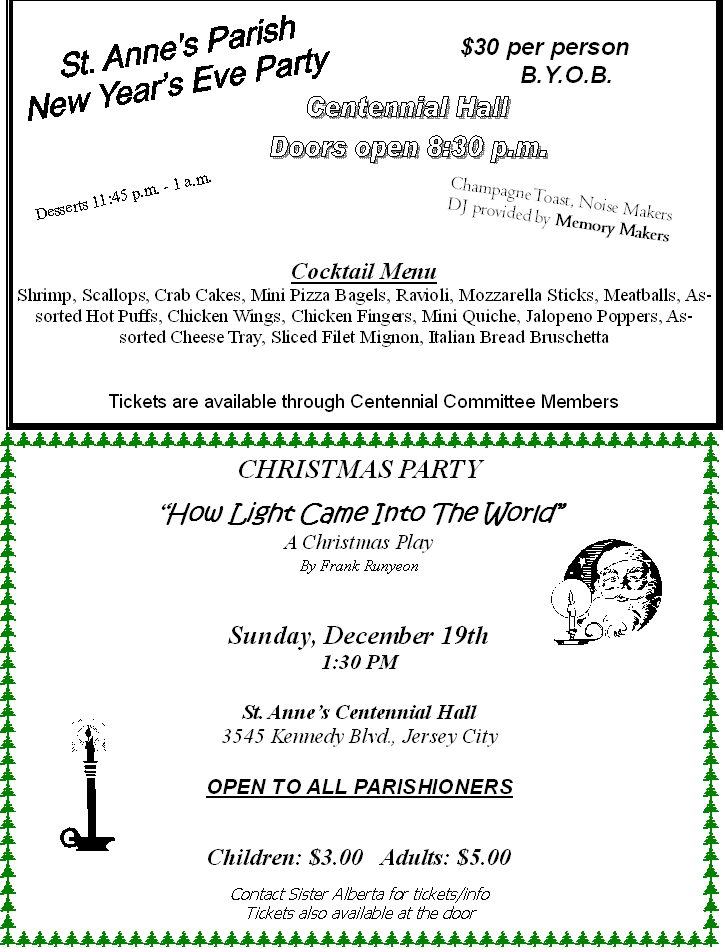 St. Anne's Parish New Year's Eve Party

$30 per person
B.Y.O.B.

Centennial Hall

Doors open 8:30 p.m.

Desserts 11:45 p.m. - 1 a.m.

Champagne Toast, Noise Makers
DJ provided by Memory Makers

Cocktail Menu

Shrimp, Scallops, Crab Cakes, Mini Pizza Bagels, Ravioli, Mozzarella Sticks, Meatballs, Assorted Hot Puffs, Chicken Wings, Chicken Fingers, Mini Quiche, Jalopeno Poppers, Assorted Cheese Tray, Sliced Filet Mignon, Italian Bread Bruschetta

Tickets are available through Centennial Committee Members

CHRISTMAS PARTY

"How Light Came Into The World"
A Christmas Play
By Frank Runyeon

Sunday, December 19th
1:30 PM

St. Anne's Centennial Hall
3545 Kennedy Blvd., Jersey City

OPEN TO ALL PARISHIONERS

Children: $3.00 Adults: $5.00

Contact Sister Alberta for tickets/info
Tickets also available at the door